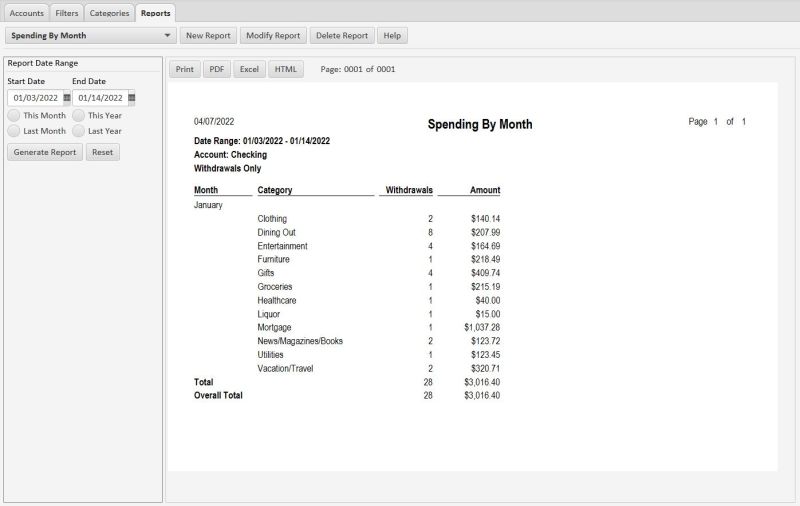 Accounts Filters Categories Reports

Spending By Month

New Report Modify Report Delete Report Help

Report Date Range

Start Date End Date

01/03/2022 01/14/2022

This Month This Year

Last Month Last Year

Generate Report Reset

Print PDF Excel HTML Page: 0001 of 0001

04/07/2022

Spending By Month

Page 1 of 1

Date Range: 01/03/2022 - 01/14/2022

Account: Checking

Withdrawals Only

| Month | Category | Withdrawals | Amount |
|---|---|---|---|
| January | | | |
| | Clothing | 2 | \$140.14 |
| | Dining Out | 8 | \$207.99 |
| | Entertainment | 4 | \$164.69 |
| | Furniture | 1 | \$218.49 |
| | Gifts | 4 | \$409.74 |
| | Groceries | 1 | \$215.19 |
| | Healthcare | 1 | \$40.00 |
| | Liquor | 1 | \$15.00 |
| | Mortgage | 1 | \$1,037.28 |
| | News/Magazines/Books | 2 | \$123.72 |
| | Utilities | 1 | \$123.45 |
| | Vacation/Travel | 2 | \$320.71 |
| Total | | 28 | \$3,016.40 |
| Overall Total | | 28 | \$3,016.40 |